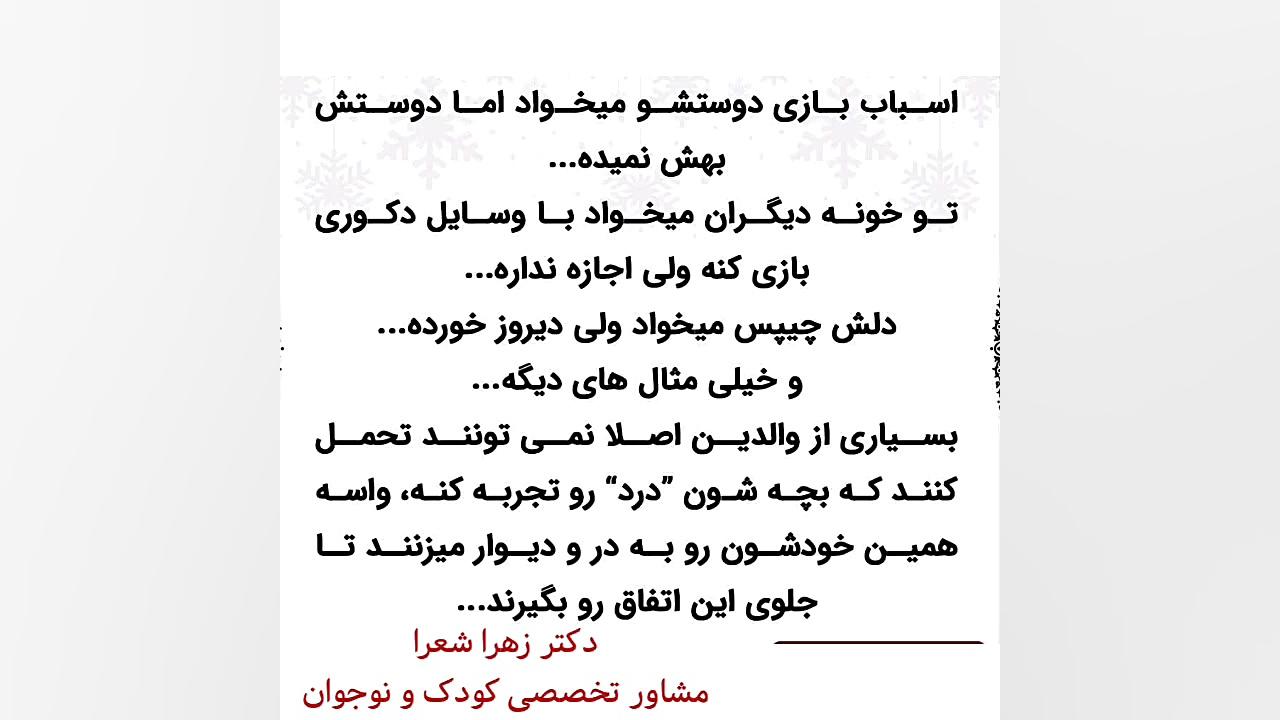 اسباب بازی دوستشو میخواد اما دوستش بهش نمیده...
تو خونه دیگران میخواد با وسایل دکوری بازی کنه ولی اجازه نداره...
دلش چیپس میخواد ولی دیروز خورده...
و خیلی مثال های دیگه...
بسیاری از والدین اصلا نمی تونند تحمل کنند که بچه شون "درد" رو تجربه کنه، واسه همین خودشون رو به در و دیوار میزنند تا جلوی این اتفاق رو بگیرند...

دکتر زهرا شعرا
مشاور تخصصی کودک و نوجوان